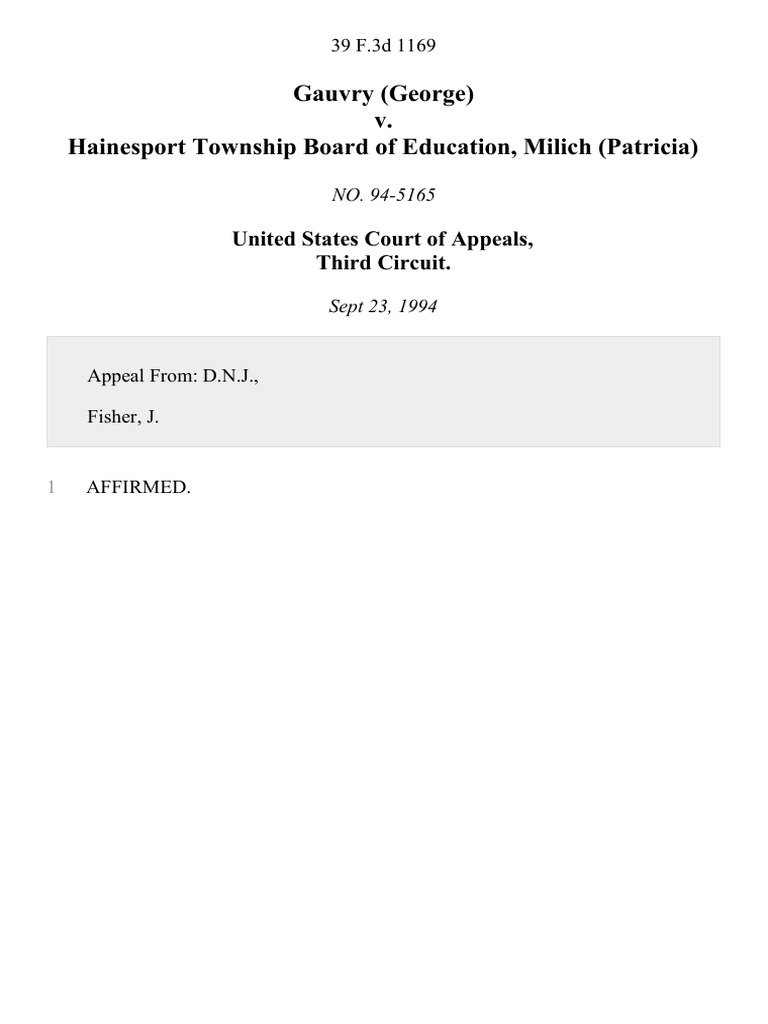 39 F.3d 1169

Gauvry (George)
v.
Hainesport Township Board of Education, Milich (Patricia)

NO. 94-5165

United States Court of Appeals,
Third Circuit.

Sept 23, 1994

Appeal From: D.N.J.,

Fisher, J.

1 AFFIRMED.